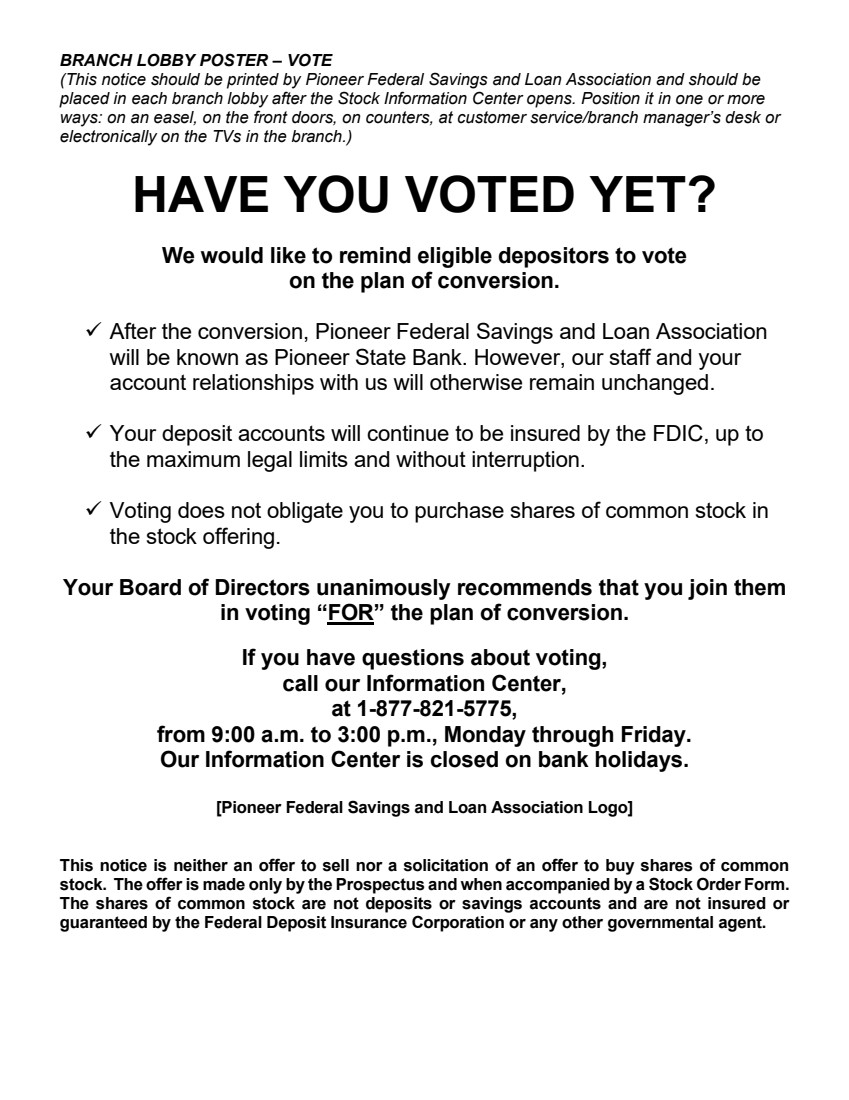 BRANCH LOBBY POSTER – VOTE
(This notice should be printed by Pioneer Federal Savings and Loan Association and should be placed in each branch lobby after the Stock Information Center opens. Position it in one or more ways: on an easel, on the front doors, on counters, at customer service/branch manager's desk or electronically on the TVs in the branch.)

HAVE YOU VOTED YET?

We would like to remind eligible depositors to vote on the plan of conversion.

✓ After the conversion, Pioneer Federal Savings and Loan Association will be known as Pioneer State Bank. However, our staff and your account relationships with us will otherwise remain unchanged.

✓ Your deposit accounts will continue to be insured by the FDIC, up to the maximum legal limits and without interruption.

✓ Voting does not obligate you to purchase shares of common stock in the stock offering.

Your Board of Directors unanimously recommends that you join them in voting "FOR" the plan of conversion.

If you have questions about voting,
call our Information Center,
at 1-877-821-5775,
from 9:00 a.m. to 3:00 p.m., Monday through Friday.
Our Information Center is closed on bank holidays.

[Pioneer Federal Savings and Loan Association Logo]

This notice is neither an offer to sell nor a solicitation of an offer to buy shares of common stock. The offer is made only by the Prospectus and when accompanied by a Stock Order Form. The shares of common stock are not deposits or savings accounts and are not insured or guaranteed by the Federal Deposit Insurance Corporation or any other governmental agent.